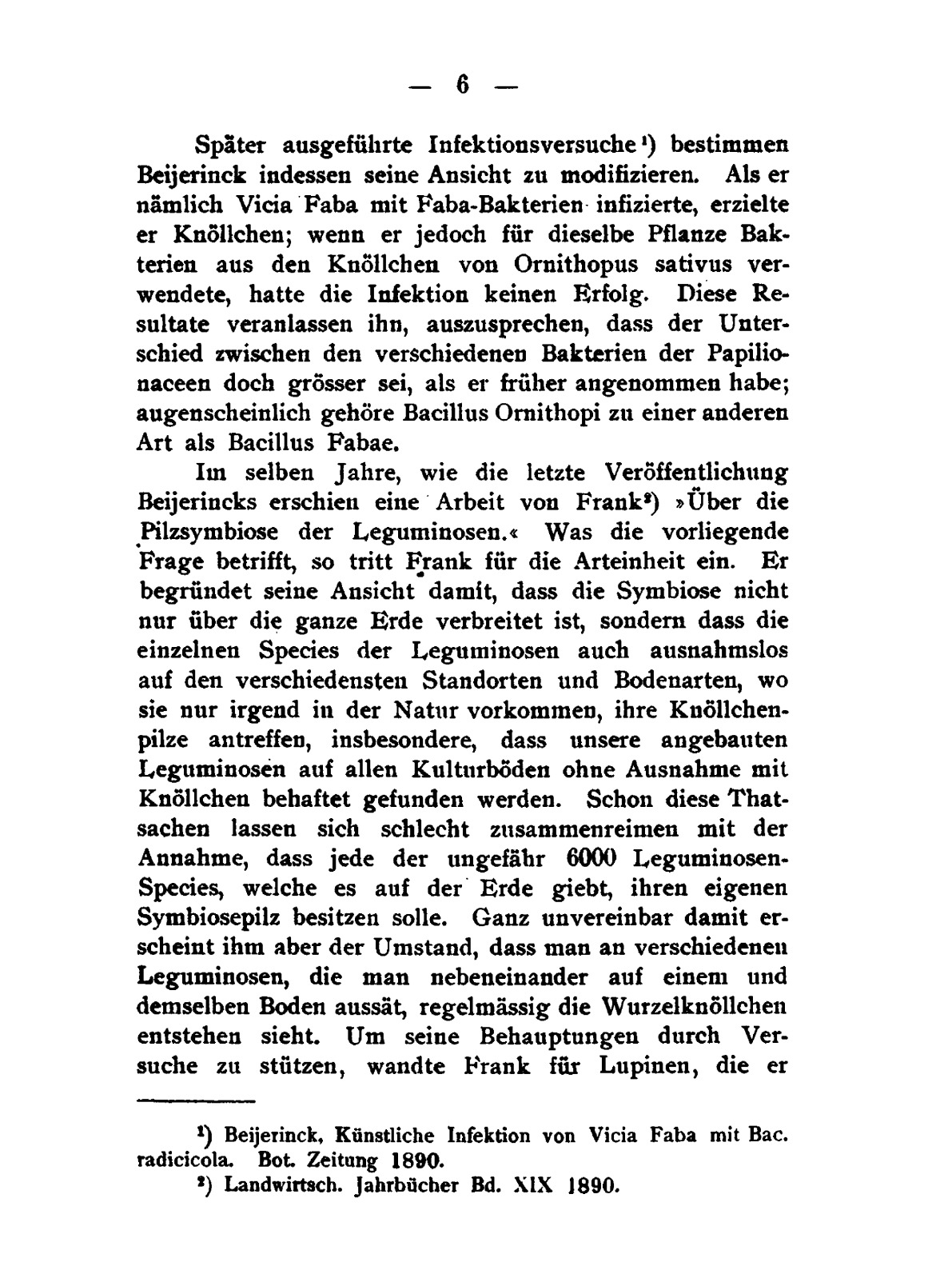 — 6 —

Später ausgeführte Infektionsversuche¹) bestimmen Beijerinck indessen seine Ansicht zu modifizieren. Als er nämlich Vicia Faba mit Faba-Bakterien infizierte, erzielte er Knöllchen; wenn er jedoch für dieselbe Pflanze Bakterien aus den Knöllchen von Ornithopus sativus verwendete, hatte die Infektion keinen Erfolg. Diese Resultate veranlassen ihn, auszusprechen, dass der Unterschied zwischen den verschiedenen Bakterien der Papilionaceen doch grösser sei, als er früher angenommen habe; augenscheinlich gehöre Bacillus Ornithopi zu einer anderen Art als Bacillus Fabae.

Im selben Jahre, wie die letzte Veröffentlichung Beijerincks erschien eine Arbeit von Frank²) »Über die Pilzsymbiose der Leguminosen.« Was die vorliegende Frage betrifft, so tritt Frank für die Arteinheit ein. Er begründet seine Ansicht damit, dass die Symbiose nicht nur über die ganze Erde verbreitet ist, sondern dass die einzelnen Species der Leguminosen auch ausnahmslos auf den verschiedensten Standorten und Bodenarten, wo sie nur irgend in der Natur vorkommen, ihre Knöllchenpilze antreffen, insbesondere, dass unsere angebauten Leguminosen auf allen Kulturböden ohne Ausnahme mit Knöllchen behaftet gefunden werden. Schon diese Thatsachen lassen sich schlecht zusammenreimen mit der Annahme, dass jede der ungefähr 6000 Leguminosen-Species, welche es auf der Erde giebt, ihren eigenen Symbiosepilz besitzen solle. Ganz unvereinbar damit erscheint ihm aber der Umstand, dass man an verschiedenen Leguminosen, die man nebeneinander auf einem und demselben Boden aussät, regelmässig die Wurzelknöllchen entstehen sieht. Um seine Behauptungen durch Versuche zu stützen, wandte Frank für Lupinen, die er

¹) Beijerinck, Künstliche Infektion von Vicia Faba mit Bac. radicicola. Bot. Zeitung 1890.
²) Landwirtsch. Jahrbücher Bd. XIX 1890.